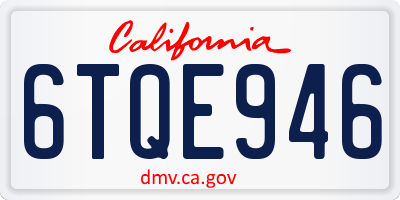 California

6TQE946

dmv.ca.gov